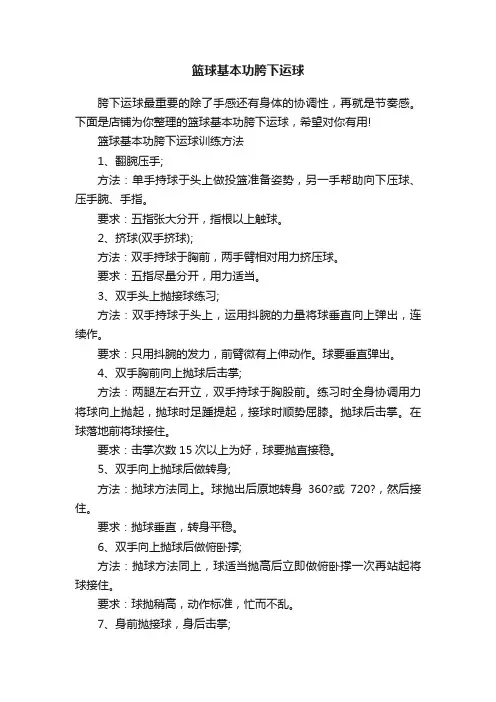 篮球基本功胯下运球

胯下运球最重要的除了手感还有身体的协调性，再就是节奏感。下面是店铺为你整理的篮球基本功胯下运球，希望对你有用!

篮球基本功胯下运球训练方法

1、翻腕压手;

方法：单手持球于头上做投篮准备姿势，另一手帮助向下压球、压手腕、手指。

要求：五指张大分开，指根以上触球。

2、挤球(双手挤球);

方法：双手持球于胸前，两手臂相对用力挤压球。

要求：五指尽量分开，用力适当。

3、双手头上抛接球练习;

方法：双手持球于头上，运用抖腕的力量将球垂直向上弹出，连续作。

要求：只用抖腕的发力，前臂微有上伸动作。球要垂直弹出。

4、双手胸前向上抛球后击掌;

方法：两腿左右开立，双手持球于胸股前。练习时全身协调用力将球向上抛起，抛球时足踵提起，接球时顺势屈膝。抛球后击掌。在球落地前将球接住。

要求：击掌次数 15 次以上为好，球要抛直接稳。

5、双手向上抛球后做转身;

方法：抛球方法同上。球抛出后原地转身 360?或 720?，然后接住。

要求：抛球垂直，转身平稳。

6、双手向上抛球后做俯卧撑;

方法：抛球方法同上，球适当抛高后立即做俯卧撑一次再站起将球接住。

要求：球抛稍高，动作标准，忙而不乱。

7、身前抛接球，身后击掌;